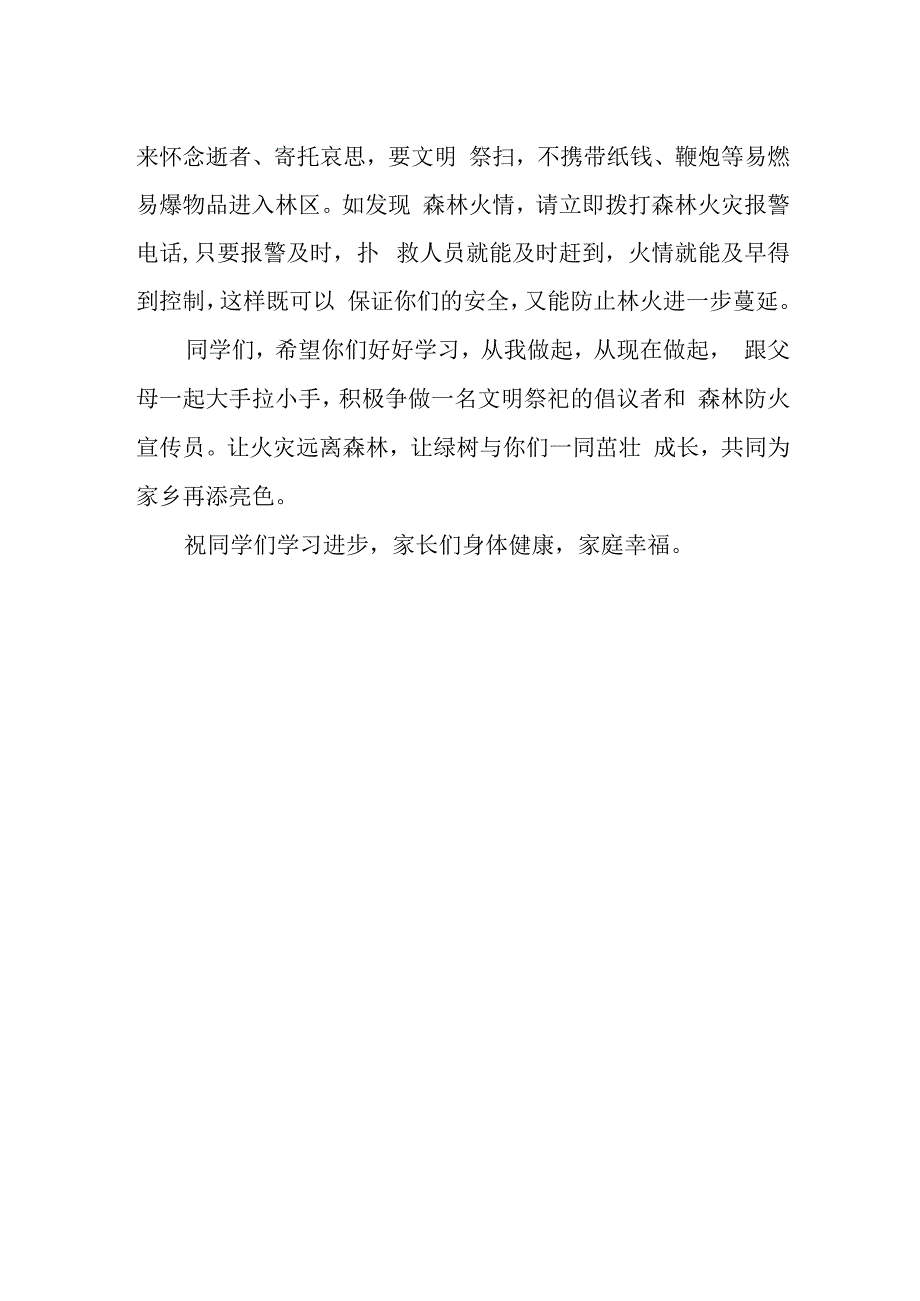 来怀念逝者、寄托哀思，要文明 祭扫，不携带纸钱、鞭炮等易燃易爆物品进入林区。如发现 森林火情，请立即拨打森林火灾报警电话,只要报警及时，扑 救人员就能及时赶到，火情就能及早得到控制,这样既可以 保证你们的安全,又能防止林火进一步蔓延。

同学们，希望你们好好学习，从我做起，从现在做起， 跟父母一起大手拉小手，积极争做一名文明祭祀的倡议者和 森林防火宣传员。让火灾远离森林，让绿树与你们一同茁壮 成长，共同为家乡再添亮色。

祝同学们学习进步，家长们身体健康，家庭幸福。